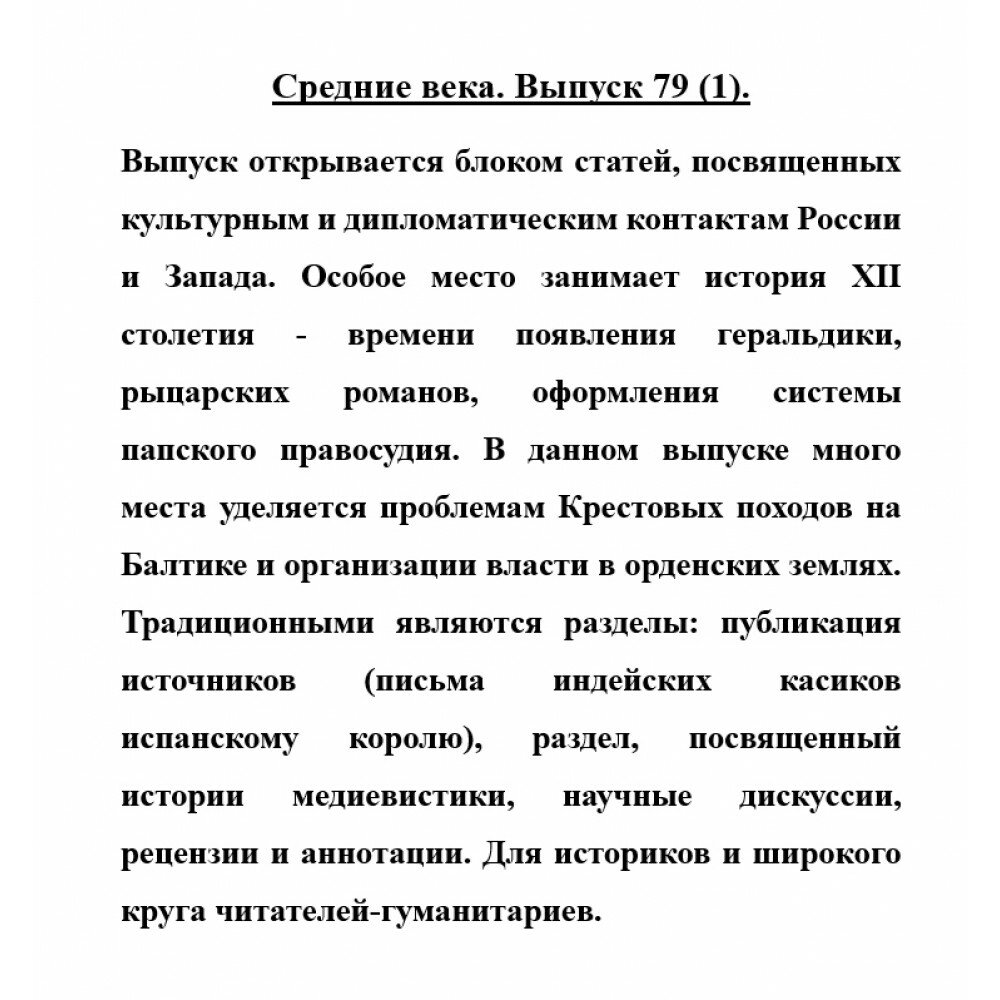 Средние века. Выпуск 79 (1).

Выпуск открывается блоком статей, посвященных культурным и дипломатическим контактам России и Запада. Особое место занимает история XII столетия - времени появления геральдики, рыцарских романов, оформления системы папского правосудия. В данном выпуске много места уделяется проблемам Крестовых походов на Балтике и организации власти в орденских землях. Традиционными являются разделы: публикация источников (письма индейских касиков испанскому королю), раздел, посвященный истории медиевистики, научные дискуссии, рецензии и аннотации. Для историков и широкого круга читателей-гуманитариев.